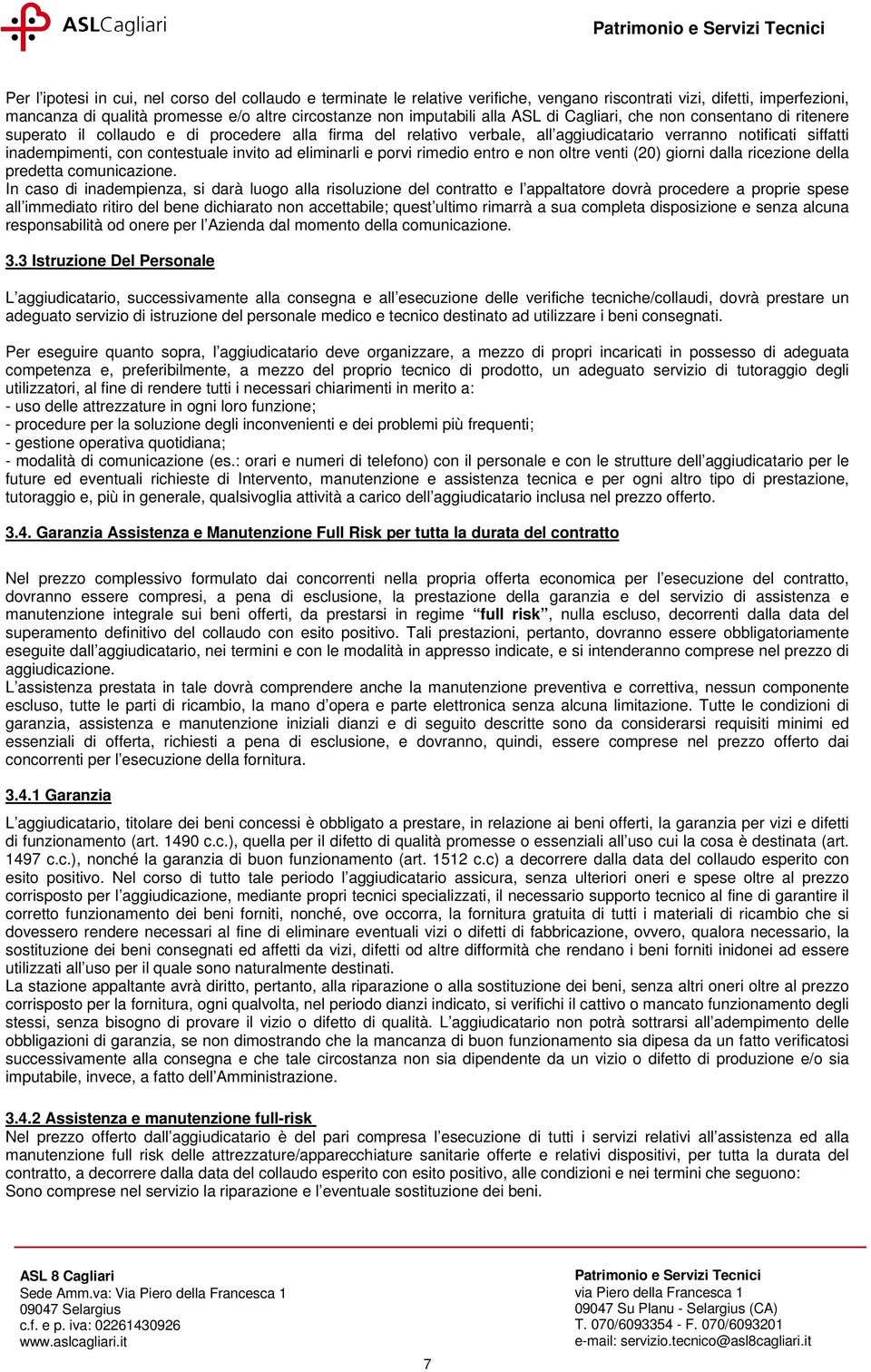 ASLCagliari

Patrimonio e Servizi Tecnici

Per l'ipotesi in cui, nel corso del collaudo e terminate le relative verifiche, vengano riscontrati vizi, difetti, imperfezioni, mancanza di qualità promesse e/o altre circostanze non imputabili alla ASL di Cagliari, che non consentano di ritenere superato il collaudo e di procedere alla firma del relativo verbale, all'aggiudicatario verranno notificati siffatti inadempimenti, con contestuale invito ad eliminarli e porvi rimedio entro e non oltre venti (20) giorni dalla ricezione della predetta comunicazione.
In caso di inadempienza, si darà luogo alla risoluzione del contratto e l'appaltatore dovrà procedere a proprie spese all'immediato ritiro del bene dichiarato non accettabile; quest'ultimo rimarrà a sua completa disposizione e senza alcuna responsabilità od onere per l'Azienda dal momento della comunicazione.

3.3 Istruzione Del Personale

L'aggiudicatario, successivamente alla consegna e all'esecuzione delle verifiche tecniche/collaudi, dovrà prestare un adeguato servizio di istruzione del personale medico e tecnico destinato ad utilizzare i beni consegnati.

Per eseguire quanto sopra, l'aggiudicatario deve organizzare, a mezzo di propri incaricati in possesso di adeguata competenza e, preferibilmente, a mezzo del proprio tecnico di prodotto, un adeguato servizio di tutoraggio degli utilizzatori, al fine di rendere tutti i necessari chiarimenti in merito a:
- uso delle attrezzature in ogni loro funzione;
- procedure per la soluzione degli inconvenienti e dei problemi più frequenti;
- gestione operativa quotidiana;
- modalità di comunicazione (es.: orari e numeri di telefono) con il personale e con le strutture dell'aggiudicatario per le future ed eventuali richieste di Intervento, manutenzione e assistenza tecnica e per ogni altro tipo di prestazione, tutoraggio e, più in generale, qualsivoglia attività a carico dell'aggiudicatario inclusa nel prezzo offerto.

3.4. Garanzia Assistenza e Manutenzione Full Risk per tutta la durata del contratto

Nel prezzo complessivo formulato dai concorrenti nella propria offerta economica per l'esecuzione del contratto, dovranno essere compresi, a pena di esclusione, la prestazione della garanzia e del servizio di assistenza e manutenzione integrale sui beni offerti, da prestarsi in regime "full risk", nulla escluso, decorrenti dalla data del superamento definitivo del collaudo con esito positivo. Tali prestazioni, pertanto, dovranno essere obbligatoriamente eseguite dall'aggiudicatario, nei termini e con le modalità in appresso indicate, e si intenderanno comprese nel prezzo di aggiudicazione.
L'assistenza prestata in tale dovrà comprendere anche la manutenzione preventiva e correttiva, nessun componente escluso, tutte le parti di ricambio, la mano d'opera e parte elettronica senza alcuna limitazione. Tutte le condizioni di garanzia, assistenza e manutenzione iniziali dianzi e di seguito descritte sono da considerarsi requisiti minimi ed essenziali di offerta, richiesti a pena di esclusione, e dovranno, quindi, essere comprese nel prezzo offerto dai concorrenti per l'esecuzione della fornitura.

3.4.1 Garanzia

L'aggiudicatario, titolare dei beni concessi è obbligato a prestare, in relazione ai beni offerti, la garanzia per vizi e difetti di funzionamento (art. 1490 c.c.), quella per il difetto di qualità promesse o essenziali all'uso cui la cosa è destinata (art. 1497 c.c.), nonché la garanzia di buon funzionamento (art. 1512 c.c) a decorrere dalla data del collaudo esperito con esito positivo. Nel corso di tutto tale periodo l'aggiudicatario assicura, senza ulteriori oneri e spese oltre al prezzo corrisposto per l'aggiudicazione, mediante propri tecnici specializzati, il necessario supporto tecnico al fine di garantire il corretto funzionamento dei beni forniti, nonché, ove occorra, la fornitura gratuita di tutti i materiali di ricambio che si dovessero rendere necessari al fine di eliminare eventuali vizi o difetti di fabbricazione, ovvero, qualora necessario, la sostituzione dei beni consegnati ed affetti da vizi, difetti od altre difformità che rendano i beni forniti inidonei ad essere utilizzati all'uso per il quale sono naturalmente destinati.
La stazione appaltante avrà diritto, pertanto, alla riparazione o alla sostituzione dei beni, senza altri oneri oltre al prezzo corrisposto per la fornitura, ogni qualvolta, nel periodo dianzi indicato, si verifichi il cattivo o mancato funzionamento degli stessi, senza bisogno di provare il vizio o difetto di qualità. L'aggiudicatario non potrà sottrarsi all'adempimento delle obbligazioni di garanzia, se non dimostrando che la mancanza di buon funzionamento sia dipesa da un fatto verificatosi successivamente alla consegna e che tale circostanza non sia dipendente da un vizio o difetto di produzione e/o sia imputabile, invece, a fatto dell'Amministrazione.

3.4.2 Assistenza e manutenzione full-risk
Nel prezzo offerto dall'aggiudicatario è del pari compresa l'esecuzione di tutti i servizi relativi all'assistenza ed alla manutenzione full risk delle attrezzature/apparecchiature sanitarie offerte e relativi dispositivi, per tutta la durata del contratto, a decorrere dalla data del collaudo esperito con esito positivo, alle condizioni e nei termini che seguono:
Sono comprese nel servizio la riparazione e l'eventuale sostituzione dei beni.

ASL 8 Cagliari
Sede Amm.va: Via Piero della Francesca 1
09047 Selargius
c.f. e p. iva: 02261430926
www.aslcagliari.it

Patrimonio e Servizi Tecnici
via Piero della Francesca 1
09047 Su Planu - Selargius (CA)
T. 070/6093354 - F. 070/6093201
e-mail: servizio.tecnico@asl8cagliari.it

7